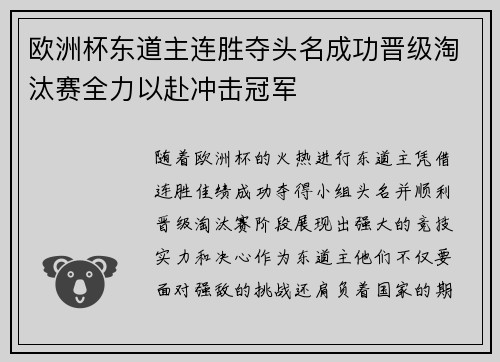 欧洲杯东道主连胜夺头名成功晋级淘汰赛全力以赴冲击冠军

随着欧洲杯的火热进行东道主凭借连胜佳绩成功夺得小组头名并顺利晋级淘汰赛阶段展现出强大的竞技实力和决心作为东道主他们不仅要面对强敌的挑战还肩负着国家的期